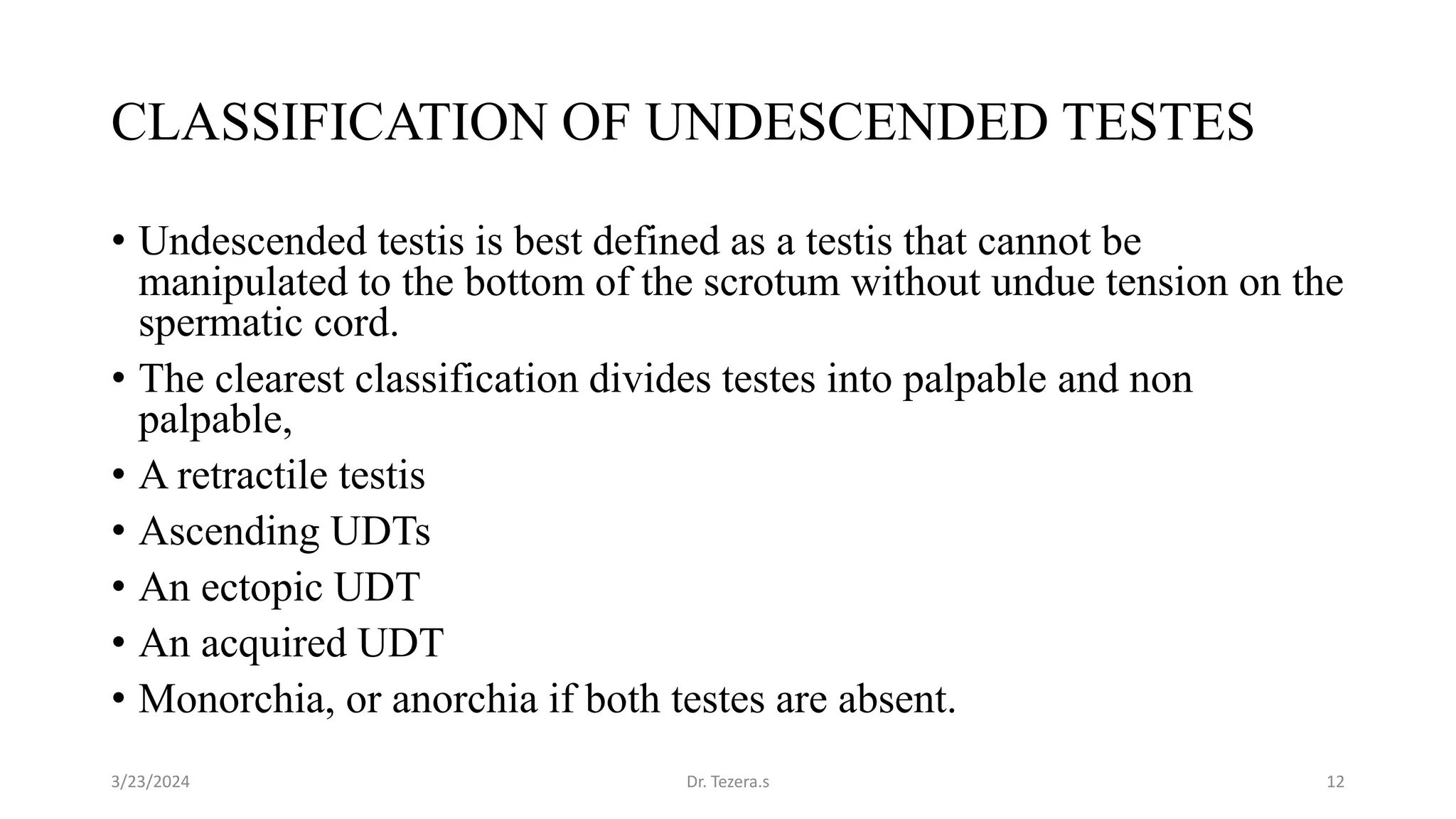 CLASSIFICATION OF UNDESCENDED TESTES

• Undescended testis is best defined as a testis that cannot be manipulated to the bottom of the scrotum without undue tension on the spermatic cord.
• The clearest classification divides testes into palpable and non palpable,
• A retractile testis
• Ascending UDTs
• An ectopic UDT
• An acquired UDT
• Monorchia, or anorchia if both testes are absent.

3/23/2024 Dr. Tezera.s 12